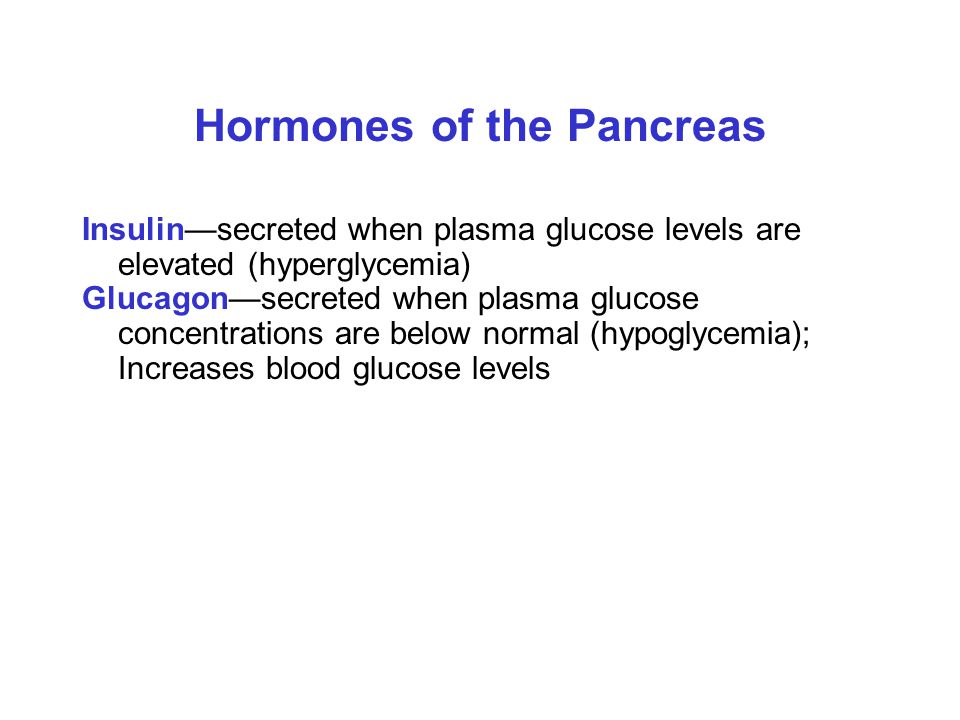 Hormones of the Pancreas

Insulin—secreted when plasma glucose levels are elevated (hyperglycemia)

Glucagon—secreted when plasma glucose concentrations are below normal (hypoglycemia); Increases blood glucose levels